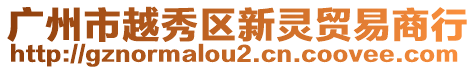 广州市越秀区新灵贸易商行
http://gznormalou2.cn.coovee.com